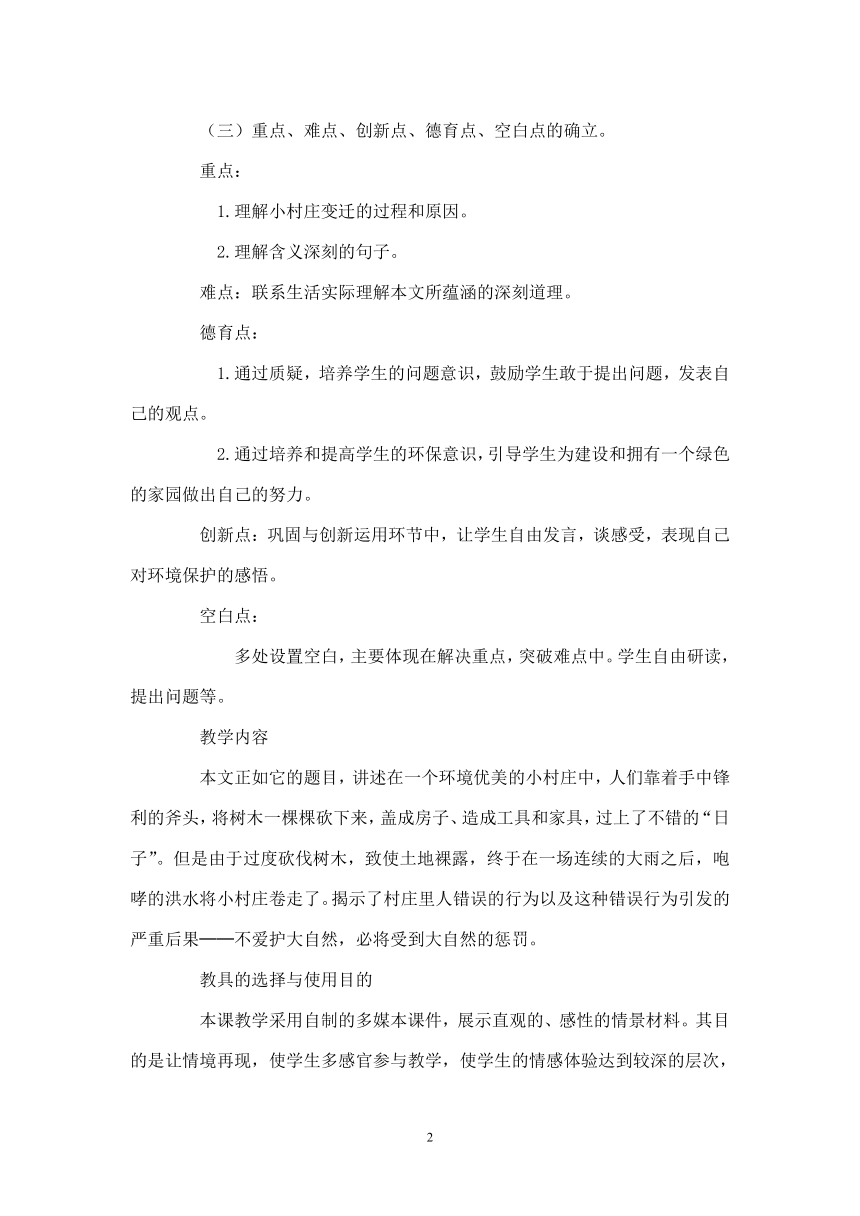 （三）重点、难点、创新点、德育点、空白点的确立。

重点：

1.理解小村庄变迁的过程和原因。

2.理解含义深刻的句子。

难点：联系生活实际理解本文所蕴涵的深刻道理。

德育点：

1.通过质疑，培养学生的问题意识，鼓励学生敢于提出问题，发表自己的观点。

2.通过培养和提高学生的环保意识，引导学生为建设和拥有一个绿色的家园做出自己的努力。

创新点：巩固与创新运用环节中，让学生自由发言，谈感受，表现自己对环境保护的感悟。

空白点：

多处设置空白，主要体现在解决重点，突破难点中。学生自由研读，提出问题等。

教学内容

本文正如它的题目，讲述在一个环境优美的小村庄中，人们靠着手中锋利的斧头，将树木一棵棵砍下来，盖成房子、造成工具和家具，过上了不错的“日子”。但是由于过度砍伐树木，致使土地裸露，终于在一场连续的大雨之后，咆哮的洪水将小村庄卷走了。揭示了村庄里人错误的行为以及这种错误行为引发的严重后果——不爱护大自然，必将受到大自然的惩罚。

教具的选择与使用目的

本课教学采用自制的多媒本课件，展示直观的、感性的情景材料。其目的是让情境再现，使学生多感官参与教学，使学生的情感体验达到较深的层次，

2